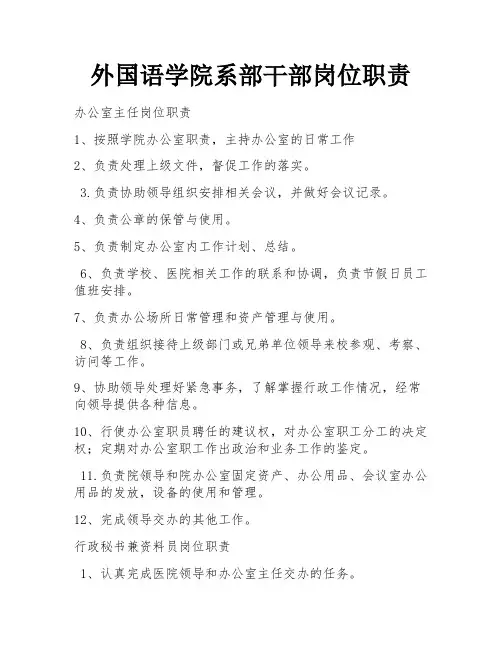 外国语学院系部干部岗位职责

办公室主任岗位职责

1、按照学院办公室职责，主持办公室的日常工作

2、负责处理上级文件，督促工作的落实。

3.负责协助领导组织安排相关会议，并做好会议记录。

4、负责公章的保管与使用。

5、负责制定办公室内工作计划、总结。

6、负责学校、医院相关工作的联系和协调，负责节假日员工值班安排。

7、负责办公场所日常管理和资产管理与使用。

8、负责组织接待上级部门或兄弟单位领导来校参观、考察、访问等工作。

9、协助领导处理好紧急事务，了解掌握行政工作情况，经常向领导提供各种信息。

10、行使办公室职员聘任的建议权，对办公室职工分工的决定权；定期对办公室职工作出政治和业务工作的鉴定。

11.负责院领导和院办公室固定资产、办公用品、会议室办公用品的发放，设备的使用和管理。

12、完成领导交办的其他工作。

行政秘书兼资料员岗位职责

1、认真完成医院领导和办公室主任交办的任务。